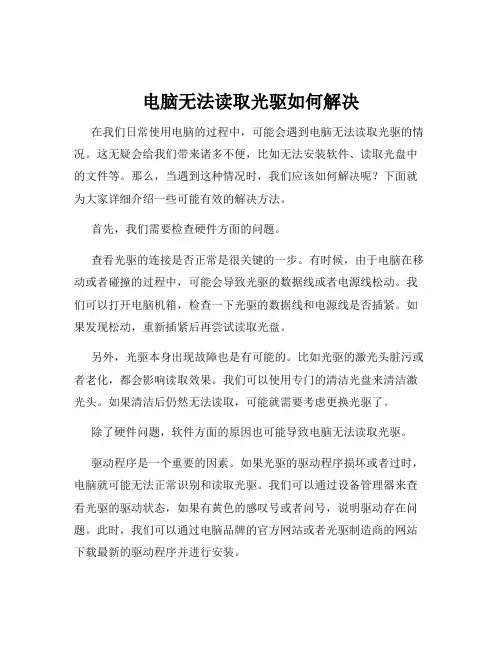 电脑无法读取光驱如何解决

在我们日常使用电脑的过程中，可能会遇到电脑无法读取光驱的情况。这无疑会给我们带来诸多不便，比如无法安装软件、读取光盘中的文件等。那么，当遇到这种情况时，我们应该如何解决呢？下面就为大家详细介绍一些可能有效的解决方法。

首先，我们需要检查硬件方面的问题。

查看光驱的连接是否正常是很关键的一步。有时候，由于电脑在移动或者碰撞的过程中，可能会导致光驱的数据线或者电源线松动。我们可以打开电脑机箱，检查一下光驱的数据线和电源线是否插紧。如果发现松动，重新插紧后再尝试读取光盘。

另外，光驱本身出现故障也是有可能的。比如光驱的激光头脏污或者老化，都会影响读取效果。我们可以使用专门的清洁光盘来清洁激光头。如果清洁后仍然无法读取，可能就需要考虑更换光驱了。

除了硬件问题，软件方面的原因也可能导致电脑无法读取光驱。

驱动程序是一个重要的因素。如果光驱的驱动程序损坏或者过时，电脑就可能无法正常识别和读取光驱。我们可以通过设备管理器来查看光驱的驱动状态，如果有黄色的感叹号或者问号，说明驱动存在问题。此时，我们可以通过电脑品牌的官方网站或者光驱制造商的网站下载最新的驱动程序并进行安装。